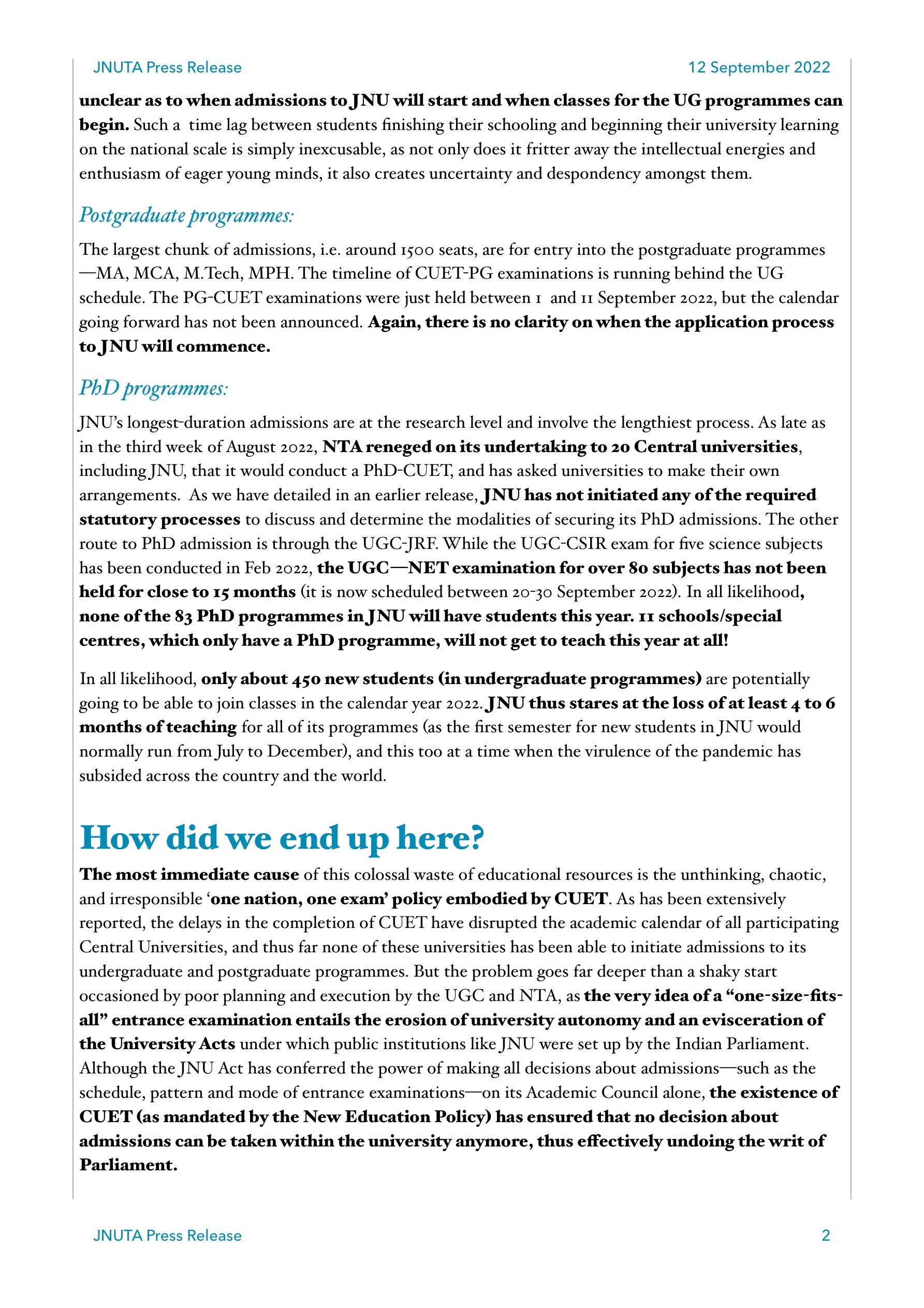 JNUTA Press Release

12 September 2022

unclear as to when admissions to JNU will start and when classes for the UG programmes can begin. Such a time lag between students finishing their schooling and beginning their university learning on the national scale is simply inexcusable, as not only does it fritter away the intellectual energies and enthusiasm of eager young minds, it also creates uncertainty and despondency amongst them.

Postgraduate programmes:

The largest chunk of admissions, i.e. around 1500 seats, are for entry into the postgraduate programmes —MA, MCA, M.Tech, MPH. The timeline of CUET-PG examinations is running behind the UG schedule. The PG-CUET examinations were just held between 1 and 11 September 2022, but the calendar going forward has not been announced. Again, there is no clarity on when the application process to JNU will commence.

PhD programmes:

JNU's longest-duration admissions are at the research level and involve the lengthiest process. As late as in the third week of August 2022, NTA reneged on its undertaking to 20 Central universities, including JNU, that it would conduct a PhD-CUET, and has asked universities to make their own arrangements. As we have detailed in an earlier release, JNU has not initiated any of the required statutory processes to discuss and determine the modalities of securing its PhD admissions. The other route to PhD admission is through the UGC-JRF. While the UGC-CSIR exam for five science subjects has been conducted in Feb 2022, the UGC—NET examination for over 80 subjects has not been held for close to 15 months (it is now scheduled between 20-30 September 2022). In all likelihood, none of the 83 PhD programmes in JNU will have students this year. 11 schools/special centres, which only have a PhD programme, will not get to teach this year at all!

In all likelihood, only about 450 new students (in undergraduate programmes) are potentially going to be able to join classes in the calendar year 2022. JNU thus stares at the loss of at least 4 to 6 months of teaching for all of its programmes (as the first semester for new students in JNU would normally run from July to December), and this too at a time when the virulence of the pandemic has subsided across the country and the world.

How did we end up here?

The most immediate cause of this colossal waste of educational resources is the unthinking, chaotic, and irresponsible 'one nation, one exam' policy embodied by CUET. As has been extensively reported, the delays in the completion of CUET have disrupted the academic calendar of all participating Central Universities, and thus far none of these universities has been able to initiate admissions to its undergraduate and postgraduate programmes. But the problem goes far deeper than a shaky start occasioned by poor planning and execution by the UGC and NTA, as the very idea of a "one-size-fits-all" entrance examination entails the erosion of university autonomy and an evisceration of the University Acts under which public institutions like JNU were set up by the Indian Parliament. Although the JNU Act has conferred the power of making all decisions about admissions—such as the schedule, pattern and mode of entrance examinations—on its Academic Council alone, the existence of CUET (as mandated by the New Education Policy) has ensured that no decision about admissions can be taken within the university anymore, thus effectively undoing the writ of Parliament.

JNUTA Press Release

2